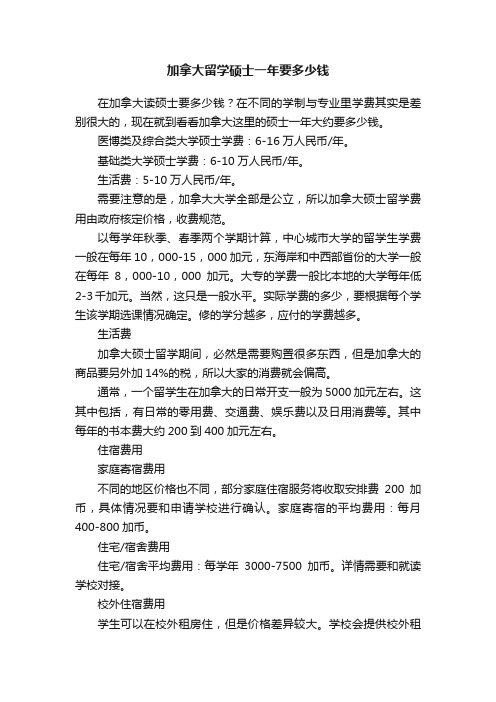 加拿大留学硕士一年要多少钱

在加拿大读硕士要多少钱？在不同的学制与专业里学费其实是差别很大的，现在就到看看加拿大这里的硕士一年大约要多少钱。

医博类及综合类大学硕士学费：6-16 万人民币/年。

基础类大学硕士学费：6-10 万人民币/年。

生活费：5-10 万人民币/年。

需要注意的是，加拿大大学全部是公立，所以加拿大硕士留学费用由政府核定价格，收费规范。

以每学年秋季、春季两个学期计算，中心城市大学的留学生学费一般在每年 10，000-15，000 加元，东海岸和中西部省份的大学一般在每年 8，000-10，000 加元。大专的学费一般比本地的大学每年低 2-3 千加元。当然，这只是一般水平。实际学费的多少，要根据每个学生该学期选课情况确定。修的学分越多，应付的学费越多。

生活费

加拿大硕士留学期间，必然是需要购置很多东西，但是加拿大的商品要另外加 14%的税，所以大家的消费就会偏高。

通常，一个留学生在加拿大的日常开支一般为 5000 加元左右。这其中包括，有日常的零用费、交通费、娱乐费以及日用消费等。其中每年的书本费大约 200 到 400 加元左右。

住宿费用

家庭寄宿费用

不同的地区价格也不同，部分家庭住宿服务将收取安排费 200 加币，具体情况要和申请学校进行确认。家庭寄宿的平均费用：每月 400-800 加币。

住宅/宿舍费用

住宅/宿舍平均费用：每学年 3000-7500 加币。详情需要和就读学校对接。

校外住宿费用

学生可以在校外租房住，但是价格差异较大。学校会提供校外租